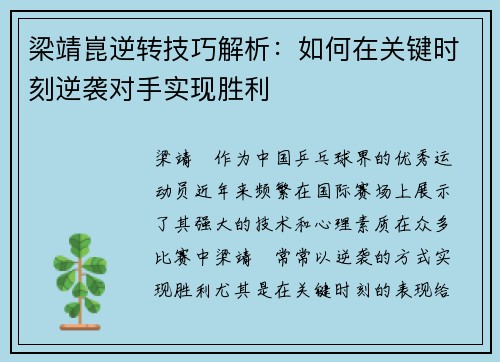 梁靖崑逆转技巧解析：如何在关键时刻逆袭对手实现胜利

梁靖　作为中国乒乓球界的优秀运动员近年来频繁在国际赛场上展示了其强大的技术和心理素质在众多比赛中梁靖　常常以逆袭的方式实现胜利尤其是在关键时刻的表现给